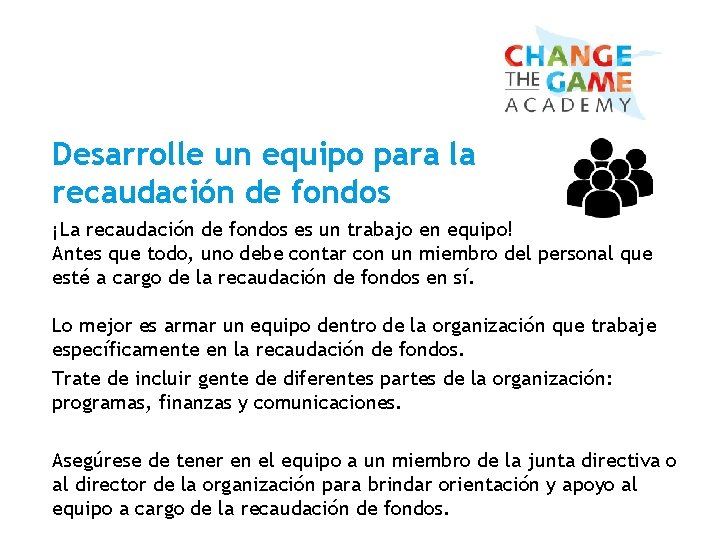 CHANGE THE GAME ACADEMY

Desarrolle un equipo para la recaudación de fondos

¡La recaudación de fondos es un trabajo en equipo!
Antes que todo, uno debe contar con un miembro del personal que esté a cargo de la recaudación de fondos en sí.

Lo mejor es armar un equipo dentro de la organización que trabaje específicamente en la recaudación de fondos.

Trate de incluir gente de diferentes partes de la organización: programas, finanzas y comunicaciones.

Asegúrese de tener en el equipo a un miembro de la junta directiva o al director de la organización para brindar orientación y apoyo al equipo a cargo de la recaudación de fondos.